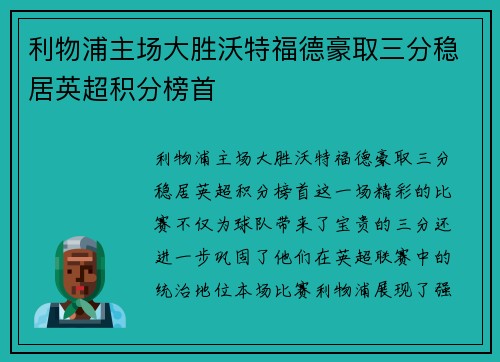 利物浦主场大胜沃特福德豪取三分稳居英超积分榜首

利物浦主场大胜沃特福德豪取三分稳居英超积分榜首这一场精彩的比赛不仅为球队带来了宝贵的三分还进一步巩固了他们在英超联赛中的统治地位本场比赛利物浦展现了强